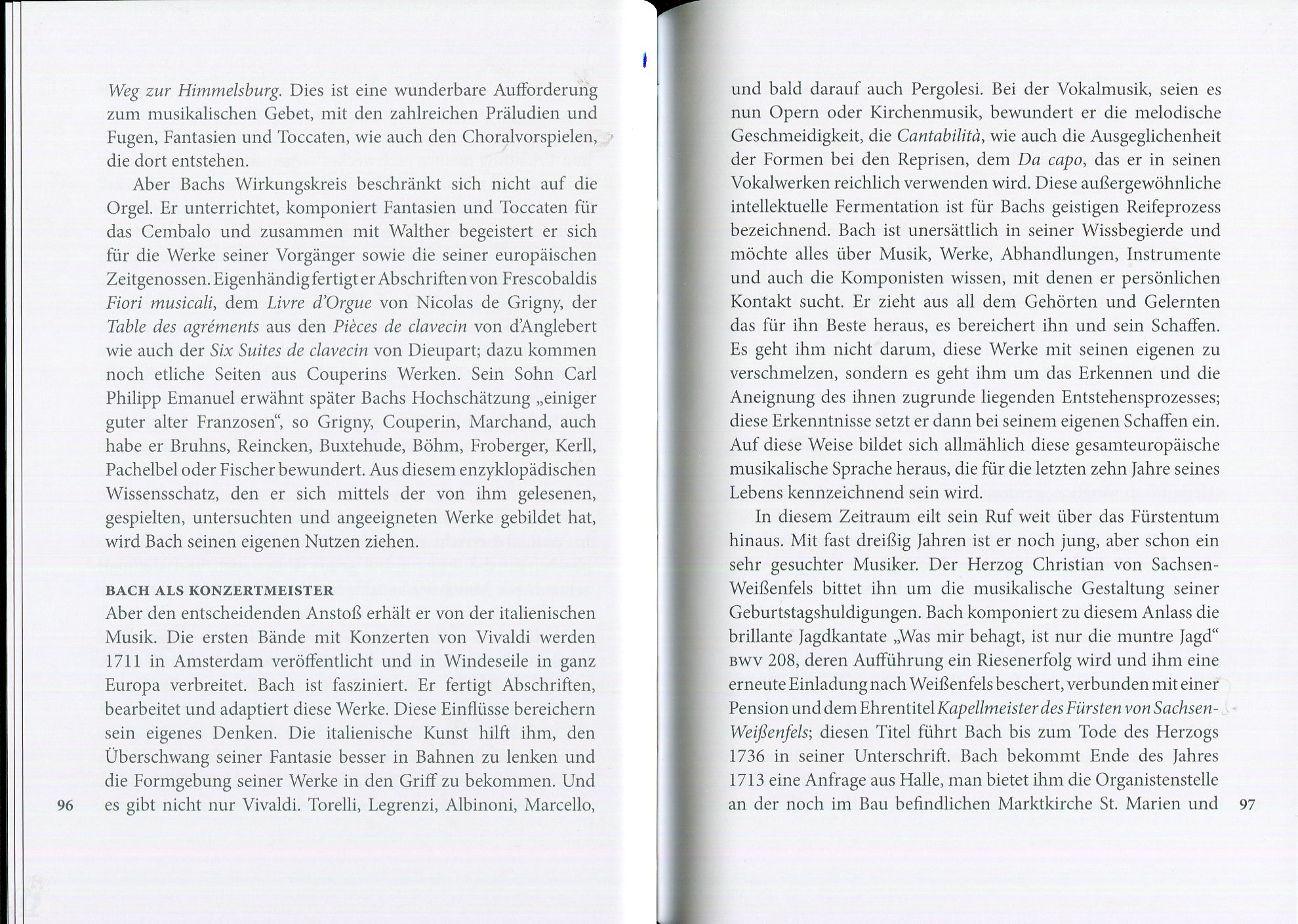 Weg zur Himmelsburg. Dies ist eine wunderbare Aufforderung zum musikalischen Gebet, mit den zahlreichen Präludien und Fugen, Fantasien und Toccaten, wie auch den Choralvorspielen, die dort entstehen.

Aber Bachs Wirkungskreis beschränkt sich nicht auf die Orgel. Er unterrichtet, komponiert Fantasien und Toccaten für das Cembalo und zusammen mit Walther begeistert er sich für die Werke seiner Vorgänger sowie die seiner europäischen Zeitgenossen. Eigenhändig fertigt er Abschriften von Frescobaldis Fiori musicali, dem Livre d'Orgue von Nicolas de Grigny, der Table des agréments aus den Pièces de clavecin von d'Anglebert wie auch der Six Suites de clavecin von Dieupart; dazu kommen noch etliche Seiten aus Couperins Werken. Sein Sohn Carl Philipp Emanuel erwähnt später Bachs Hochschätzung „einiger guter alter Franzosen“, so Grigny, Couperin, Marchand, auch habe er Bruhns, Reincken, Buxtehude, Böhm, Froberger, Kerll, Pachelbel oder Fischer bewundert. Aus diesem enzyklopädischen Wissensschatz, den er sich mittels der von ihm gelesenen, gespielten, untersuchten und angeeigneten Werke gebildet hat, wird Bach seinen eigenen Nutzen ziehen.

BACH ALS KONZERTMEISTER
Aber den entscheidenden Anstoß erhält er von der italienischen Musik. Die ersten Bände mit Konzerten von Vivaldi werden 1711 in Amsterdam veröffentlicht und in Windeseile in ganz Europa verbreitet. Bach ist fasziniert. Er fertigt Abschriften, bearbeitet und adaptiert diese Werke. Diese Einflüsse bereichern sein eigenes Denken. Die italienische Kunst hilft ihm, den Überschwang seiner Fantasie besser in Bahnen zu lenken und die Formgebung seiner Werke in den Griff zu bekommen. Und es gibt nicht nur Vivaldi. Torelli, Legrenzi, Albinoni, Marcello,

96

und bald darauf auch Pergolesi. Bei der Vokalmusik, seien es nun Opern oder Kirchenmusik, bewundert er die melodische Geschmeidigkeit, die Cantabilità, wie auch die Ausgeglichenheit der Formen bei den Reprisen, dem Da capo, das er in seinen Vokalwerken reichlich verwenden wird. Diese außergewöhnliche intellektuelle Fermentation ist für Bachs geistigen Reifeprozess bezeichnend. Bach ist unersättlich in seiner Wissbegierde und möchte alles über Musik, Werke, Abhandlungen, Instrumente und auch die Komponisten wissen, mit denen er persönlichen Kontakt sucht. Er zieht aus all dem Gehörten und Gelernten das für ihn Beste heraus, es bereichert ihn und sein Schaffen. Es geht ihm nicht darum, diese Werke mit seinen eigenen zu verschmelzen, sondern es geht ihm um das Erkennen und die Aneignung des ihnen zugrunde liegenden Entstehensprozesses; diese Erkenntnisse setzt er dann bei seinem eigenen Schaffen ein. Auf diese Weise bildet sich allmählich diese gesamteuropäische musikalische Sprache heraus, die für die letzten zehn Jahre seines Lebens kennzeichnend sein wird.

In diesem Zeitraum eilt sein Ruf weit über das Fürstentum hinaus. Mit fast dreißig Jahren ist er noch jung, aber schon ein sehr gesuchter Musiker. Der Herzog Christian von Sachsen-Weißenfels bittet ihn um die musikalische Gestaltung seiner Geburtstagshuldigungen. Bach komponiert zu diesem Anlass die brillante Jagdkantate „Was mir behagt, ist nur die muntre Jagd“ BWV 208, deren Aufführung ein Riesenerfolg wird und ihm eine erneute Einladung nach Weißenfels beschert, verbunden mit einer Pension und dem Ehrentitel Kapellmeister des Fürsten von Sachsen-Weißenfels; diesen Titel führt Bach bis zum Tode des Herzogs 1736 in seiner Unterschrift. Bach bekommt Ende des Jahres 1713 eine Anfrage aus Halle, man bietet ihm die Organistenstelle an der noch im Bau befindlichen Marktkirche St. Marien und

97